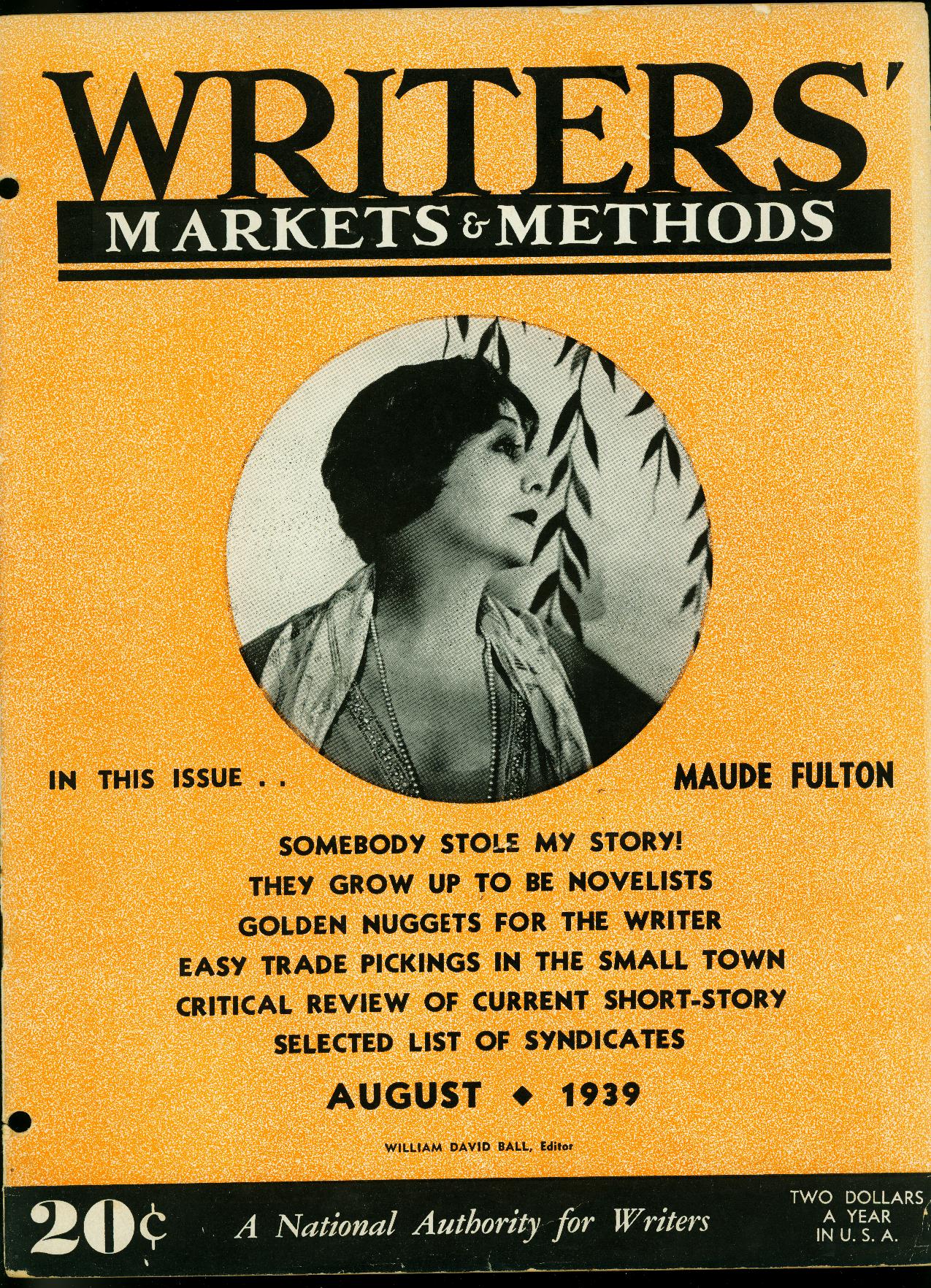 WRITERS'
MARKETS & METHODS

IN THIS ISSUE . .

MAUDE FULTON

SOMEBODY STOLE MY STORY!
THEY GROW UP TO BE NOVELISTS
GOLDEN NUGGETS FOR THE WRITER
EASY TRADE PICKINGS IN THE SMALL TOWN
CRITICAL REVIEW OF CURRENT SHORT-STORY
SELECTED LIST OF SYNDICATES

AUGUST ◆ 1939

WILLIAM DAVID BALL, Editor

20¢ A National Authority for Writers

TWO DOLLARS
A YEAR
IN U. S. A.